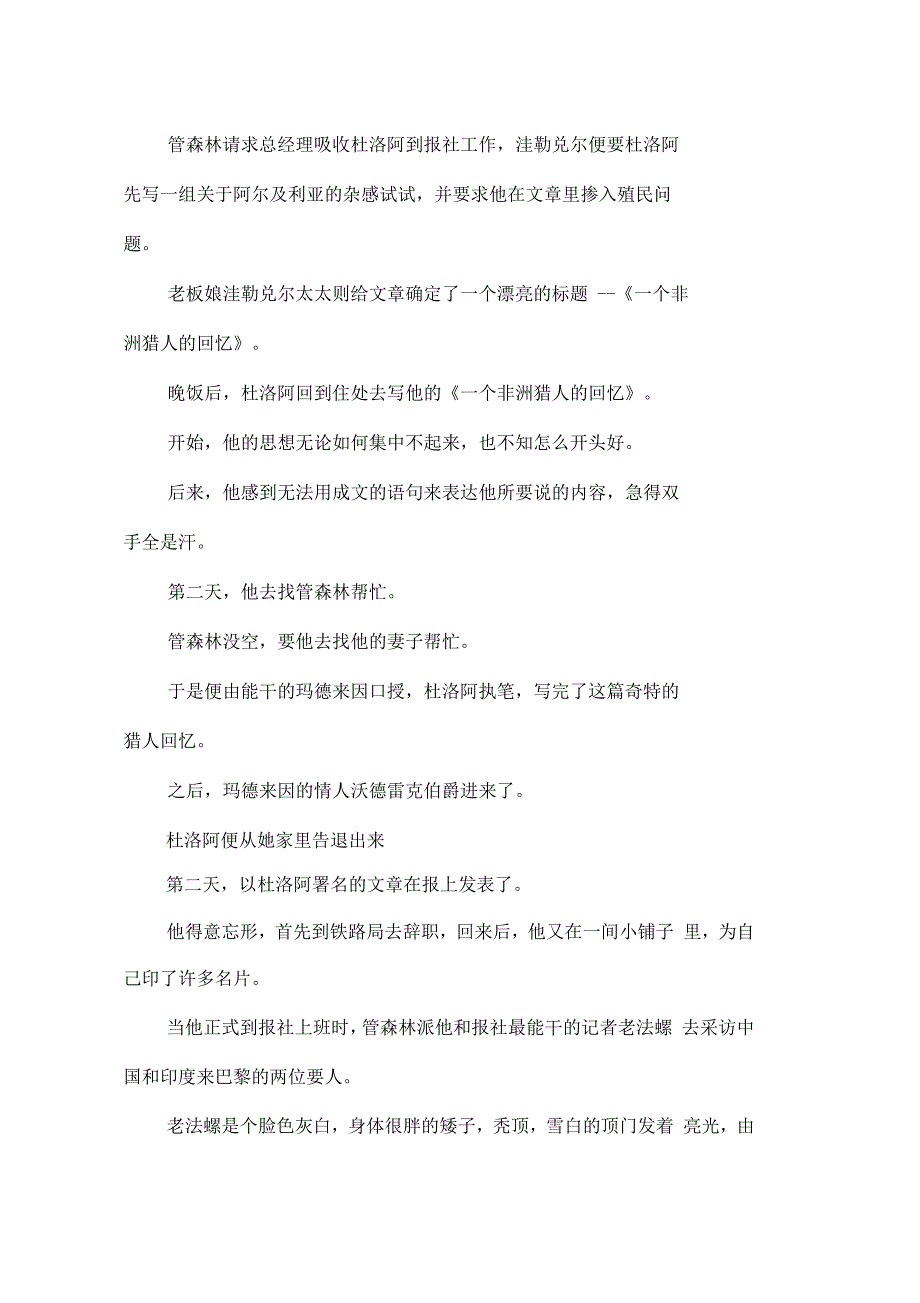 管森林请求总经理吸收杜洛阿到报社工作，洼勒兑尔便要杜洛阿先写一组关于阿尔及利亚的杂感试试，并要求他在文章里掺入殖民问题。

老板娘洼勒兑尔太太则给文章确定了一个漂亮的标题 --《一个非洲猎人的回忆》。

晚饭后，杜洛阿回到住处去写他的《一个非洲猎人的回忆》。

开始，他的思想无论如何集中不起来，也不知怎么开头好。

后来，他感到无法用成文的语句来表达他所要说的内容，急得双手全是汗。

第二天，他去找管森林帮忙。

管森林没空，要他去找他的妻子帮忙。

于是便由能干的玛德来因口授，杜洛阿执笔，写完了这篇奇特的猎人回忆。

之后，玛德来因的情人沃德雷克伯爵进来了。

杜洛阿便从她家里告退出来

第二天，以杜洛阿署名的文章在报上发表了。

他得意忘形，首先到铁路局去辞职，回来后，他又在一间小铺子 里，为自己印了许多名片。

当他正式到报社上班时，管森林派他和报社最能干的记者老法螺 去采访中国和印度来巴黎的两位要人。

老法螺是个脸色灰白，身体很胖的矮子，秃顶，雪白的顶门发着 亮光，由